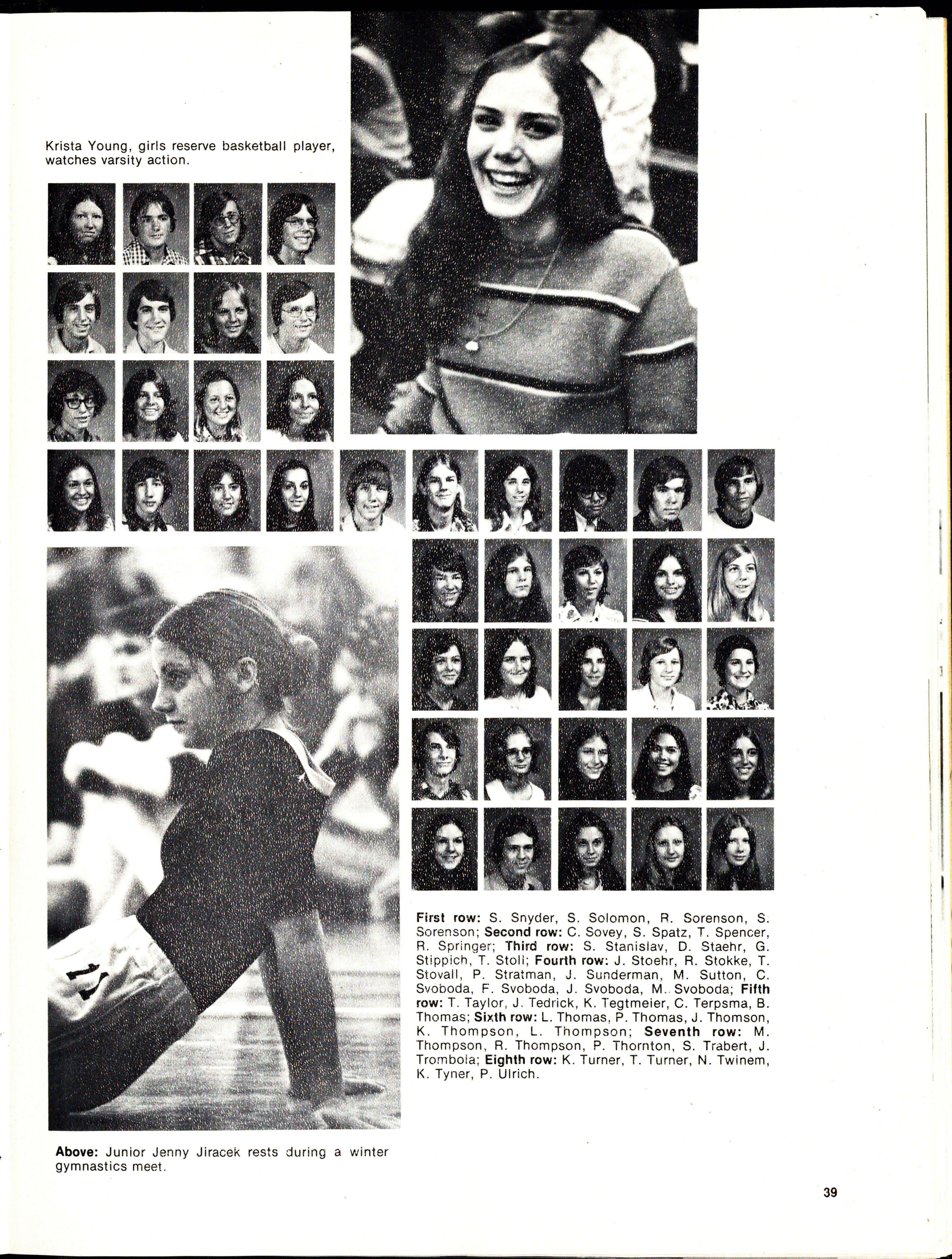 Krista Young, girls reserve basketball player, watches varsity action.

First row: S. Snyder, S. Solomon, R. Sorenson, S. Sorenson; Second row: C. Sovey, S. Spatz, T. Spencer, R. Springer; Third row: S. Stanislav, D. Staehr, G. Stippich, T. Stoll; Fourth row: J. Stoehr, R. Stokke, T. Stovall, P. Stratman, J. Sunderman, M. Sutton, C. Svoboda, F. Svoboda, J. Svoboda, M. Svoboda; Fifth row: T. Taylor, J. Tedrick, K. Tegtmeier, C. Terpsma, B. Thomas; Sixth row: L. Thomas, P. Thomas, J. Thomson, K. Thompson, L. Thompson; Seventh row: M. Thompson, R. Thompson, P. Thornton, S. Trabert, J. Trombola; Eighth row: K. Turner, T. Turner, N. Twinem, K. Tyner, P. Ulrich.

Above: Junior Jenny Jiracek rests during a winter gymnastics meet.

39